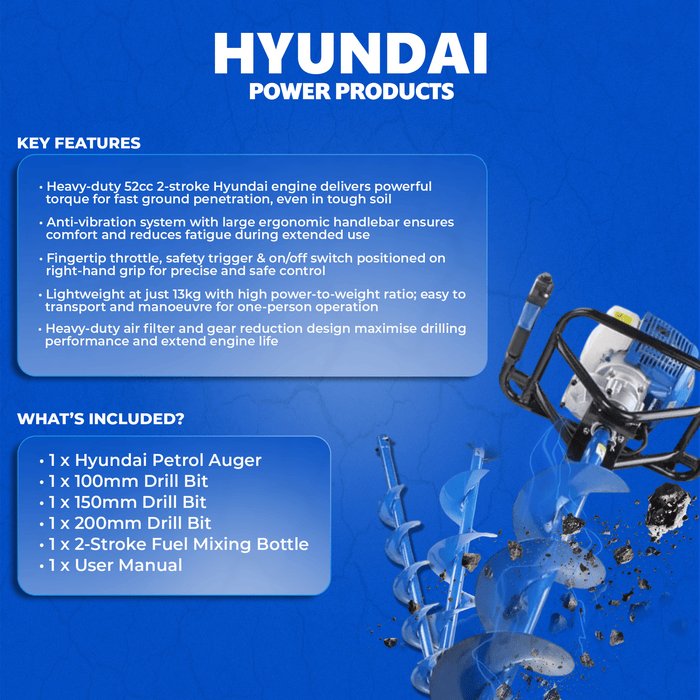 HYUNDAI
POWER PRODUCTS

KEY FEATURES

• Heavy-duty 52cc 2-stroke Hyundai engine delivers powerful torque for fast ground penetration, even in tough soil
• Anti-vibration system with large ergonomic handlebar ensures comfort and reduces fatigue during extended use
• Fingertip throttle, safety trigger & on/off switch positioned on right-hand grip for precise and safe control
• Lightweight at just 13kg with high power-to-weight ratio; easy to transport and manoeuvre for one-person operation
• Heavy-duty air filter and gear reduction design maximise drilling performance and extend engine life

WHAT'S INCLUDED?

• 1 x Hyundai Petrol Auger
• 1 x 100mm Drill Bit
• 1 x 150mm Drill Bit
• 1 x 200mm Drill Bit
• 1 x 2-Stroke Fuel Mixing Bottle
• 1 x User Manual